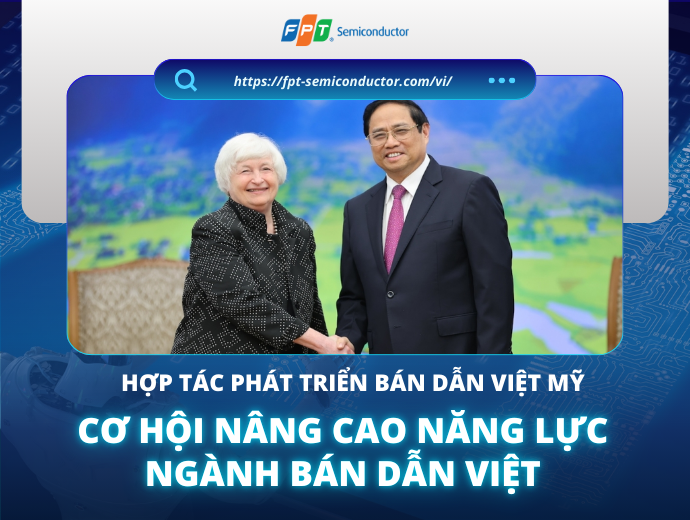 FPT Semiconductor

https://fpt-semiconductor.com/vi/

HỢP TÁC PHÁT TRIỂN BÁN DẪN VIỆT MỸ

CƠ HỘI NÂNG CAO NĂNG LỰC NGÀNH BÁN DẪN VIỆT